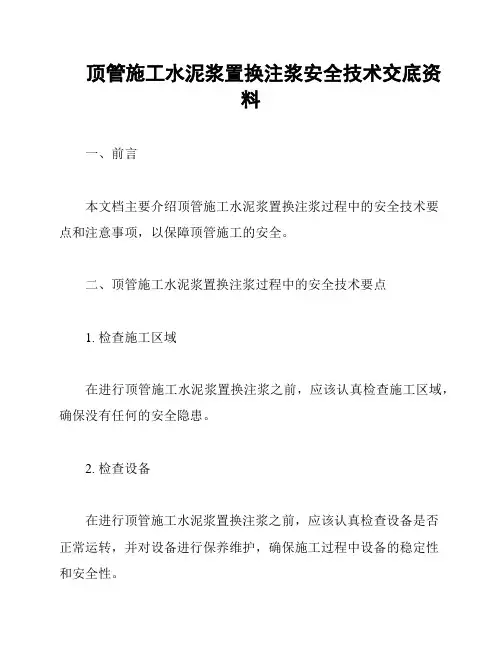 顶管施工水泥浆置换注浆安全技术交底资料

一、前言

本文档主要介绍顶管施工水泥浆置换注浆过程中的安全技术要点和注意事项，以保障顶管施工的安全。

二、顶管施工水泥浆置换注浆过程中的安全技术要点

1. 检查施工区域

在进行顶管施工水泥浆置换注浆之前，应该认真检查施工区域，确保没有任何的安全隐患。

2. 检查设备

在进行顶管施工水泥浆置换注浆之前，应该认真检查设备是否正常运转，并对设备进行保养维护，确保施工过程中设备的稳定性和安全性。